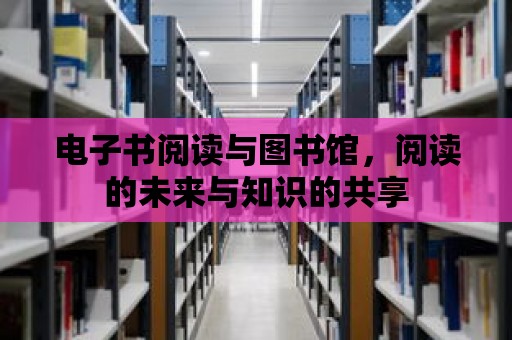 电子书阅读与图书馆，阅读的未来与知识的共享